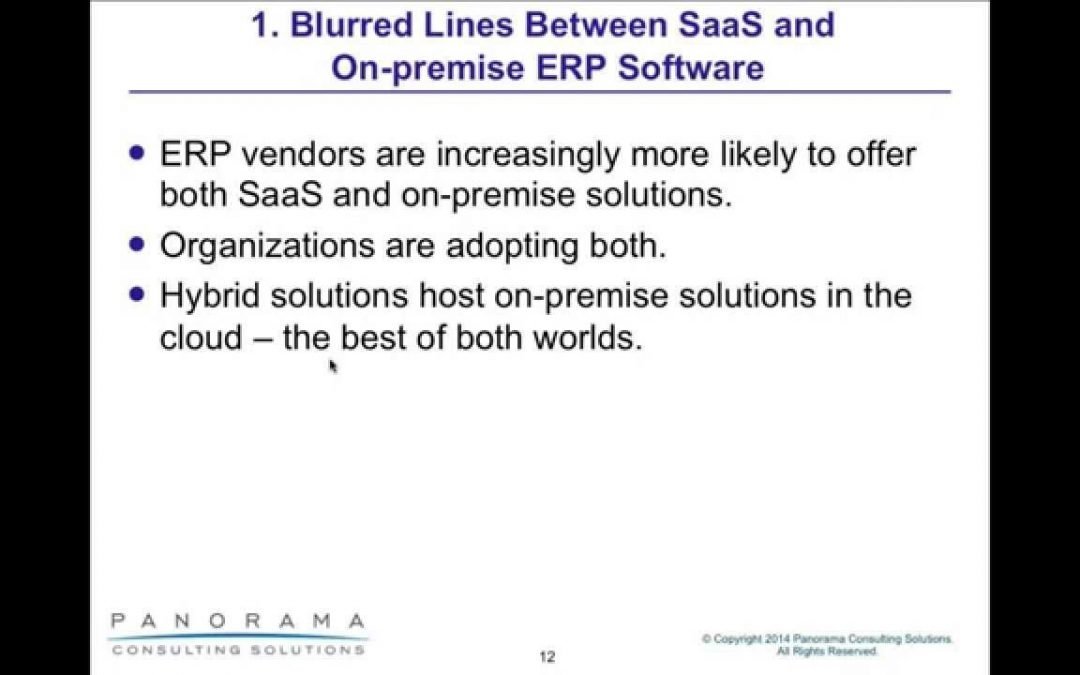 1. Blurred Lines Between SaaS and On-premise ERP Software

• ERP vendors are increasingly more likely to offer both SaaS and on-premise solutions.

• Organizations are adopting both.

• Hybrid solutions host on-premise solutions in the cloud – the best of both worlds.

PANORAMA
CONSULTING SOLUTIONS

12

© Copyright 2014 Panorama Consulting Solutions. All Rights Reserved.